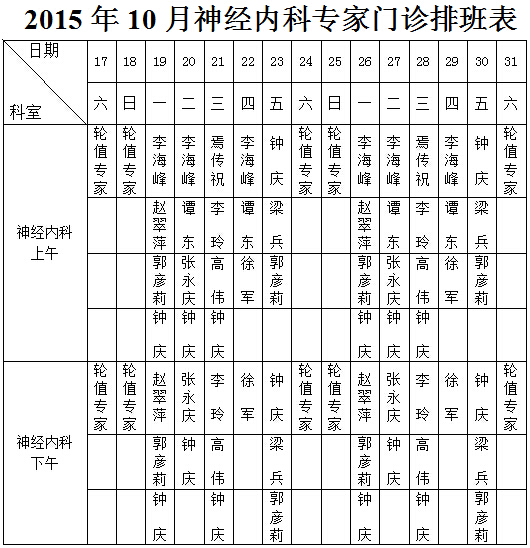 2015 年 10 月神经内科专家门诊排班表

| 日期 / 科室 | 17 | 18 | 19 | 20 | 21 | 22 | 23 | 24 | 25 | 26 | 27 | 28 | 29 | 30 | 31 |
|---|---|---|---|---|---|---|---|---|---|---|---|---|---|---|---|
| | 六 | 日 | 一 | 二 | 三 | 四 | 五 | 六 | 日 | 一 | 二 | 三 | 四 | 五 | 六 |
| 神经内科 上午 | 轮值专家 | 轮值专家 | 李海峰 | 李海峰 | 焉传祝 | 李海峰 | 钟庆 | 轮值专家 | 轮值专家 | 李海峰 | 李海峰 | 焉传祝 | 李海峰 | 钟庆 | 轮值专家 |
| | | | 赵翠萍 | 谭东 | 李玲 | 谭东 | 梁兵 | | | 赵翠萍 | 谭东 | 李玲 | 谭东 | 梁兵 | |
| | | | 郭彦莉 | 张永庆 | 高伟 | 徐军 | 郭彦莉 | | | 郭彦莉 | 张永庆 | 高伟 | 徐军 | 郭彦莉 | |
| | | | 钟庆 | 钟庆 | 钟庆 | | | | | 钟庆 | 钟庆 | 钟庆 | | | |
| 神经内科 下午 | 轮值专家 | 轮值专家 | 赵翠萍 | 张永庆 | 李玲 | 徐军 | 钟庆 | 轮值专家 | 轮值专家 | 赵翠萍 | 张永庆 | 李玲 | 徐军 | 钟庆 | 轮值专家 |
| | | | 郭彦莉 | 钟庆 | 高伟 | | 梁兵 | | | 郭彦莉 | 钟庆 | 高伟 | | 梁兵 | |
| | | | 钟庆 | | 钟庆 | | 郭彦莉 | | | 钟庆 | | 钟庆 | | 郭彦莉 | |